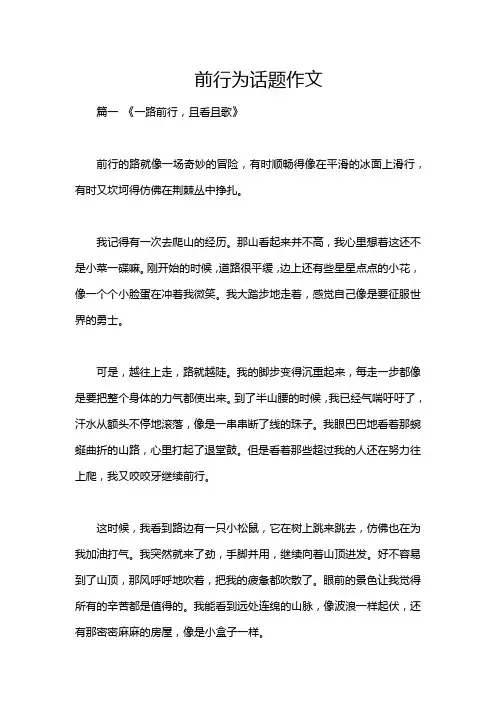 前行为话题作文

篇一 《一路前行，且看且歌》

前行的路就像一场奇妙的冒险，有时顺畅得像在平滑的冰面上滑行，有时又坎坷得仿佛在荆棘丛中挣扎。

我记得有一次去爬山的经历。那山看起来并不高，我心里想着这还不是小菜一碟嘛。刚开始的时候，道路很平缓，边上还有些星星点点的小花，像一个个小脸蛋在冲着我微笑。我大踏步地走着，感觉自己像是要征服世界的勇士。

可是，越往上走，路就越陡。我的脚步变得沉重起来，每走一步都像是要把整个身体的力气都使出来。到了半山腰的时候，我已经气喘吁吁了，汗水从额头不停地滚落，像是一串串断了线的珠子。我眼巴巴地看着那蜿蜒曲折的山路，心里打起了退堂鼓。但是看着那些超过我的人还在努力往上爬，我又咬咬牙继续前行。

这时候，我看到路边有一只小松鼠，它在树上跳来跳去，仿佛也在为我加油打气。我突然就来了劲，手脚并用，继续向着山顶进发。好不容易到了山顶，那风呼呼地吹着，把我的疲惫都吹散了。眼前的景色让我觉得所有的辛苦都是值得的。我能看到远处连绵的山脉，像波浪一样起伏，还有那密密麻麻的房屋，像是小盒子一样。